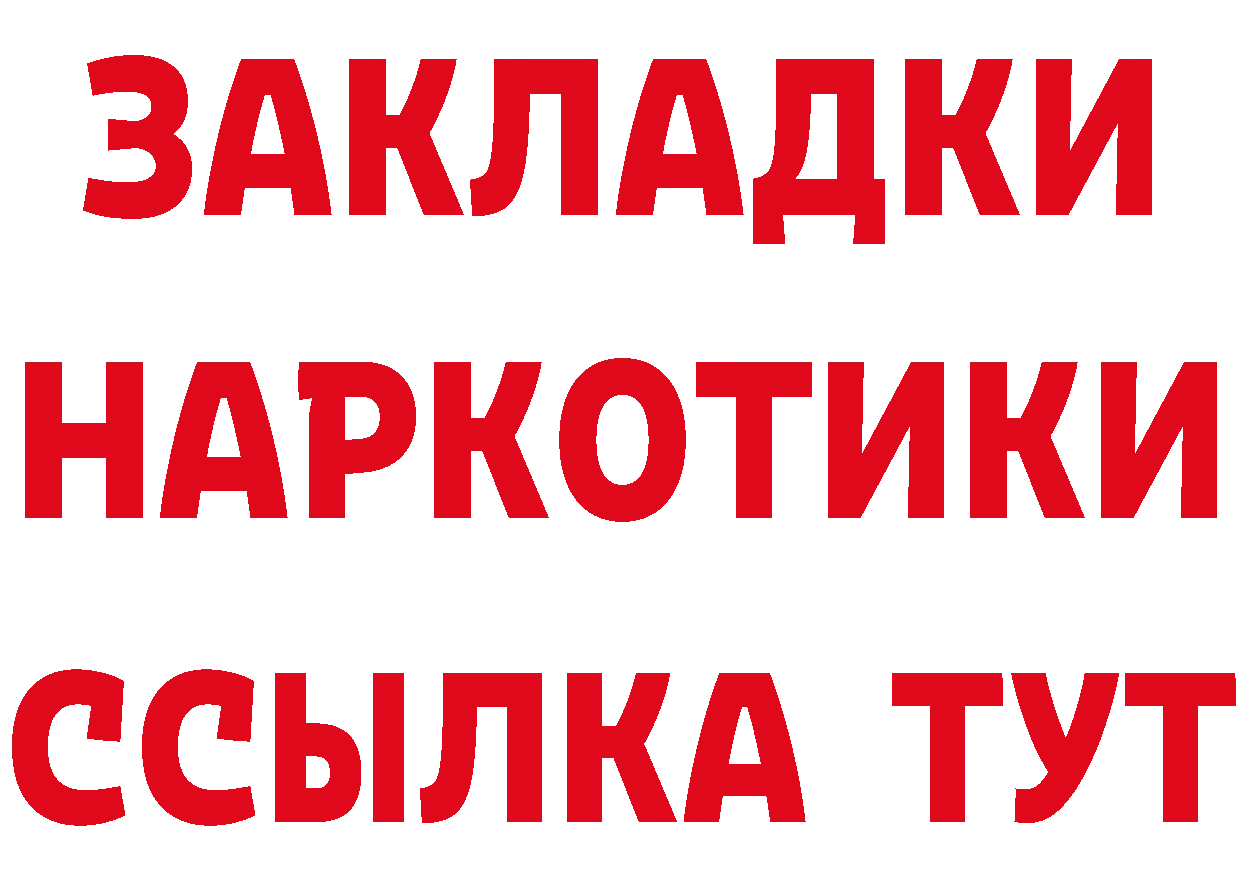 ЗАКЛАДКИ НАРКОТИКИ ССЫЛКА ТУТ